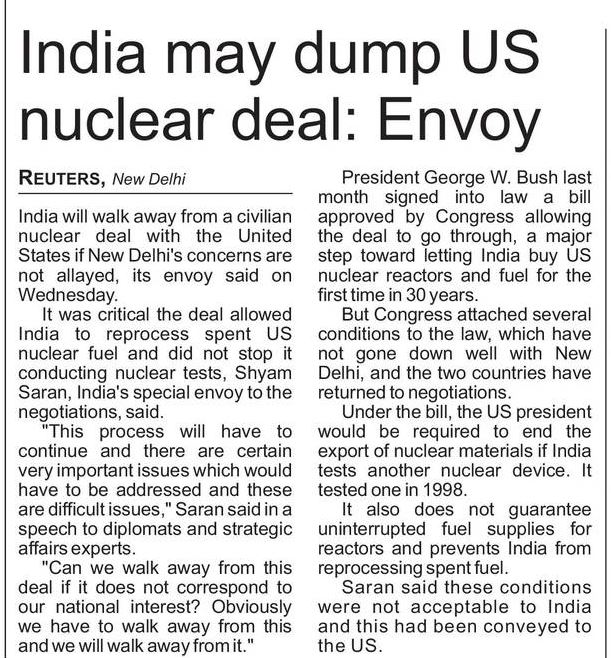 India may dump US nuclear deal: Envoy

REUTERS, New Delhi

India will walk away from a civilian nuclear deal with the United States if New Delhi's concerns are not allayed, its envoy said on Wednesday.

It was critical the deal allowed India to reprocess spent US nuclear fuel and did not stop it conducting nuclear tests, Shyam Saran, India's special envoy to the negotiations, said.

"This process will have to continue and there are certain very important issues which would have to be addressed and these are difficult issues," Saran said in a speech to diplomats and strategic affairs experts.

"Can we walk away from this deal if it does not correspond to our national interest? Obviously we have to walk away from this and we will walk away from it."

President George W. Bush last month signed into law a bill approved by Congress allowing the deal to go through, a major step toward letting India buy US nuclear reactors and fuel for the first time in 30 years.

But Congress attached several conditions to the law, which have not gone down well with New Delhi, and the two countries have returned to negotiations.

Under the bill, the US president would be required to end the export of nuclear materials if India tests another nuclear device. It tested one in 1998.

It also does not guarantee uninterrupted fuel supplies for reactors and prevents India from reprocessing spent fuel.

Saran said these conditions were not acceptable to India and this had been conveyed to the US.